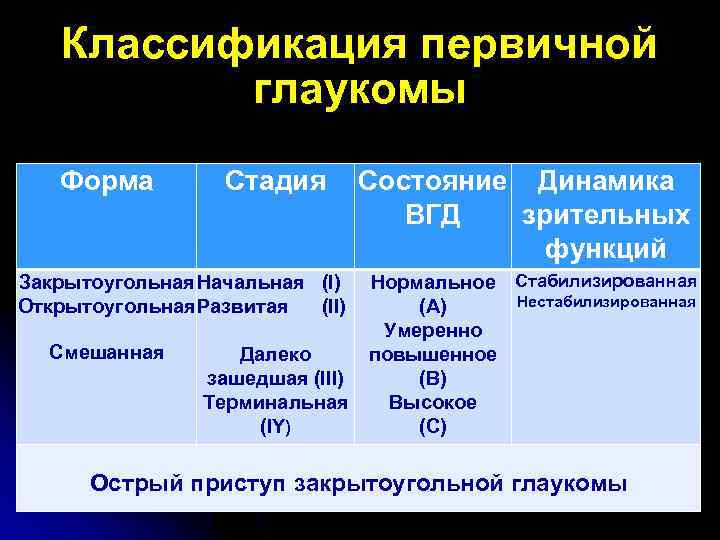 Классификация первичной глаукомы

| Форма | Стадия | Состояние ВГД | Динамика зрительных функций |
|---|---|---|---|
| Закрытоугольная Открытоугольная Смешанная | Начальная (I) Развитая (II) Далеко зашедшая (III) Терминальная (IY) | Нормальное (А) Умеренно повышенное (В) Высокое (С) | Стабилизированная Нестабилизированная |
| Острый приступ закрытоугольной глаукомы | | | |